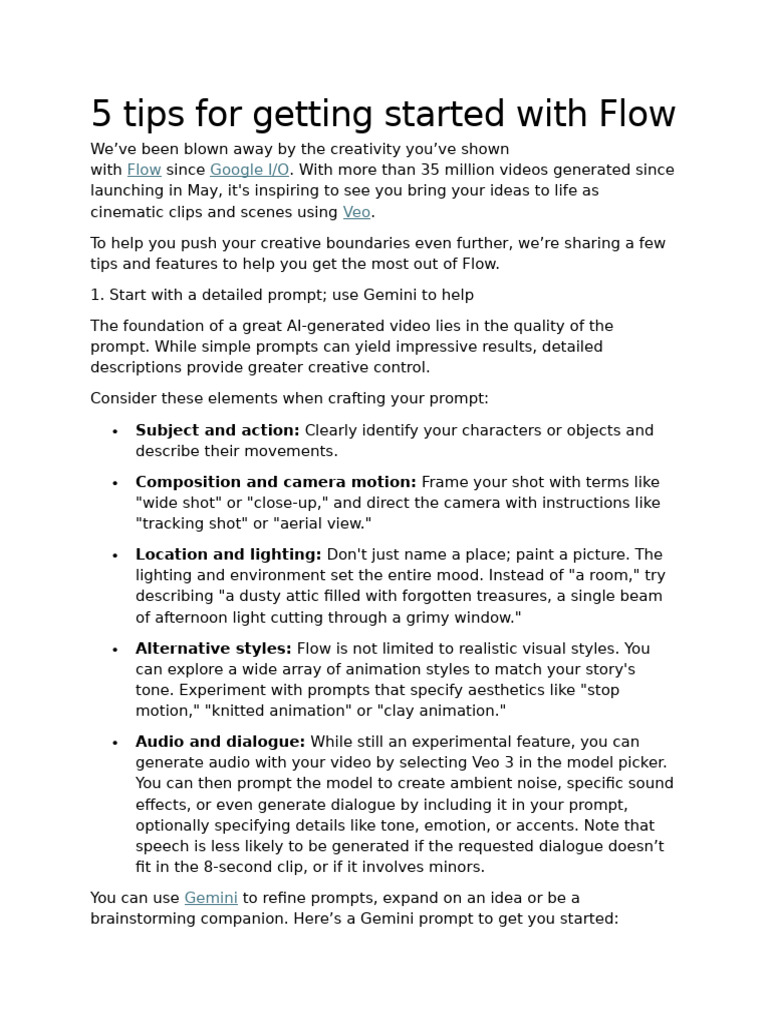 5 tips for getting started with Flow

We've been blown away by the creativity you've shown with Flow since Google I/O. With more than 35 million videos generated since launching in May, it's inspiring to see you bring your ideas to life as cinematic clips and scenes using Veo.

To help you push your creative boundaries even further, we're sharing a few tips and features to help you get the most out of Flow.

1. Start with a detailed prompt; use Gemini to help

The foundation of a great AI-generated video lies in the quality of the prompt. While simple prompts can yield impressive results, detailed descriptions provide greater creative control.

Consider these elements when crafting your prompt:

• Subject and action: Clearly identify your characters or objects and describe their movements.

• Composition and camera motion: Frame your shot with terms like "wide shot" or "close-up," and direct the camera with instructions like "tracking shot" or "aerial view."

• Location and lighting: Don't just name a place; paint a picture. The lighting and environment set the entire mood. Instead of "a room," try describing "a dusty attic filled with forgotten treasures, a single beam of afternoon light cutting through a grimy window."

• Alternative styles: Flow is not limited to realistic visual styles. You can explore a wide array of animation styles to match your story's tone. Experiment with prompts that specify aesthetics like "stop motion," "knitted animation" or "clay animation."

• Audio and dialogue: While still an experimental feature, you can generate audio with your video by selecting Veo 3 in the model picker. You can then prompt the model to create ambient noise, specific sound effects, or even generate dialogue by including it in your prompt, optionally specifying details like tone, emotion, or accents. Note that speech is less likely to be generated if the requested dialogue doesn't fit in the 8-second clip, or if it involves minors.

You can use Gemini to refine prompts, expand on an idea or be a brainstorming companion. Here's a Gemini prompt to get you started: